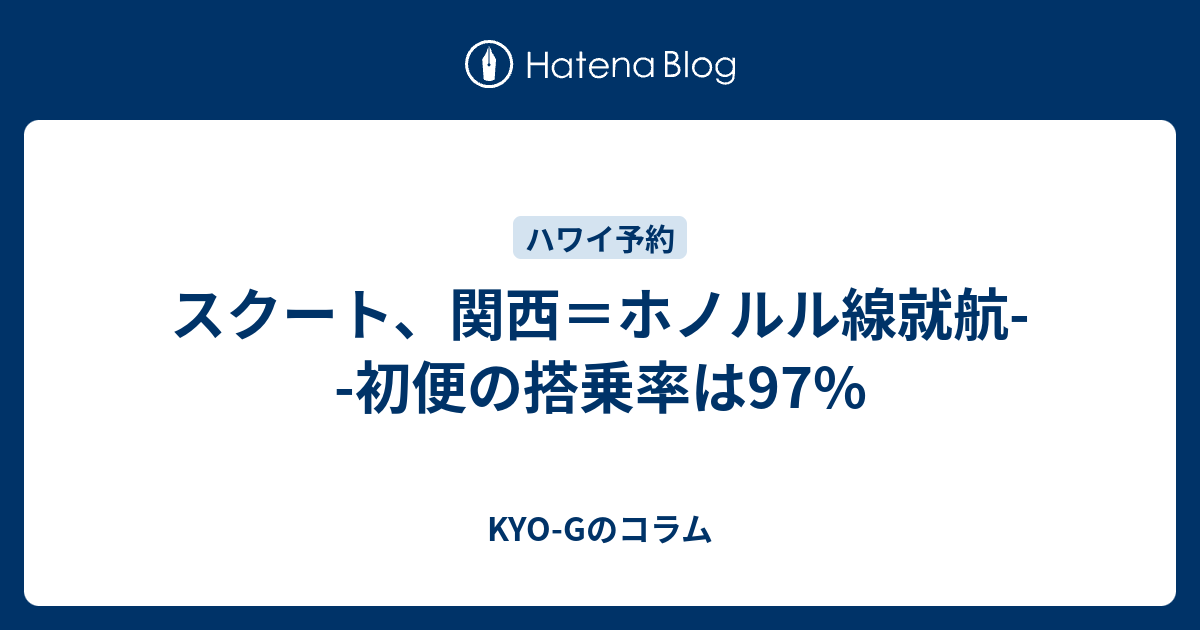 Hatena Blog

ハワイ予約

スクート、関西＝ホノルル線就航--初便の搭乗率は97%

KYO-Gのコラム